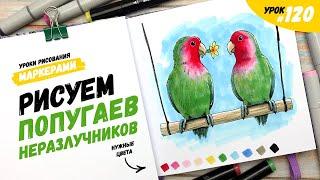 УРОК #120

УРОКИ РИСОВАНИЯ
МАРКЕРАМИ

РИСУЕМ
ПОПУГАЕВ
НЕРАЗЛУЧНИКОВ

НУЖНЫЕ ЦВЕТА